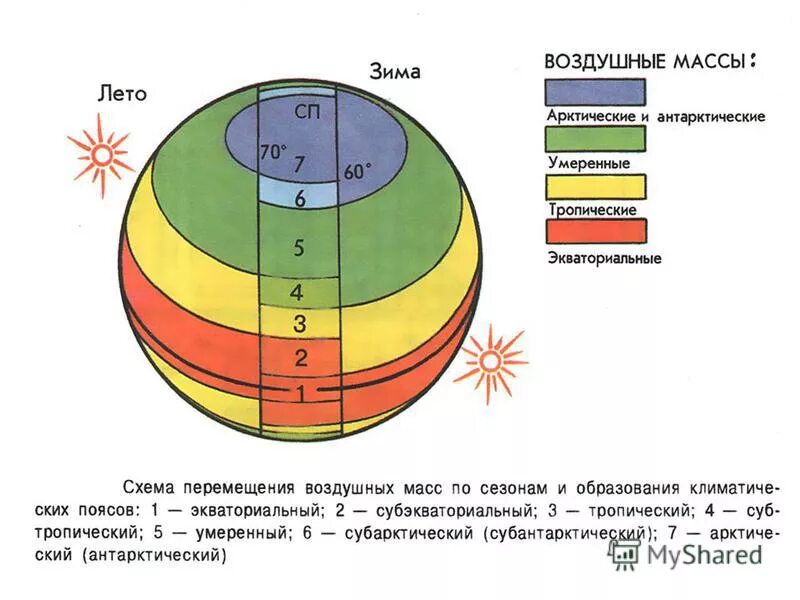 Лето

Зима

СП

70°

7

60°

6

5

4

3

2

1

ВОЗДУШНЫЕ МАССЫ:

Арктические и антарктические

Умеренные

Тропические

Экваториальные

Схема перемещения воздушных масс по сезонам и образования климатических поясов: 1 — экваториальный; 2 — субэкваториальный; 3 — тропический; 4 — субтропический; 5 — умеренный; 6 — субарктический (субантарктический); 7 — арктический (антарктический)

MyShared